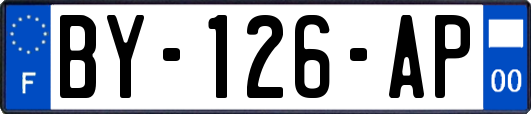 F
BY-126-AP
00